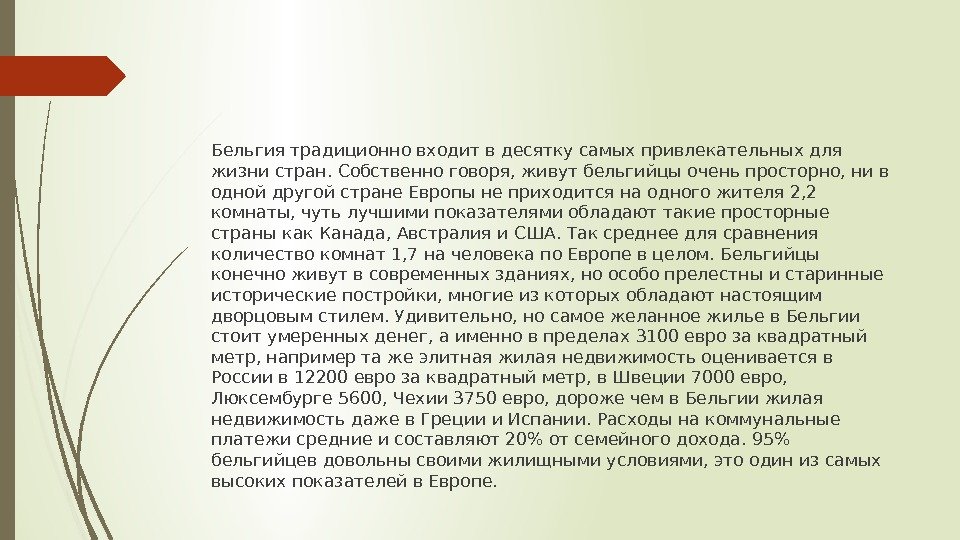 Бельгия традиционно входит в десятку самых привлекательных для жизни стран. Собственно говоря, живут бельгийцы очень просторно, ни в одной другой стране Европы не приходится на одного жителя 2,2 комнаты, чуть лучшими показателями обладают такие просторные страны как Канада, Австралия и США. Так среднее для сравнения количество комнат 1,7 на человека по Европе в целом. Бельгийцы конечно живут в современных зданиях, но особо прелестны и старинные исторические постройки, многие из которых обладают настоящим дворцовым стилем. Удивительно, но самое желанное жилье в Бельгии стоит умеренных денег, а именно в пределах 3100 евро за квадратный метр, например та же элитная жилая недвижимость оценивается в России в 12200 евро за квадратный метр, в Швеции 7000 евро, Люксембурге 5600, Чехии 3750 евро, дороже чем в Бельгии жилая недвижимость даже в Греции и Испании. Расходы на коммунальные платежи средние и составляют 20% от семейного дохода. 95% бельгийцев довольны своими жилищными условиями, это один из самых высоких показателей в Европе.